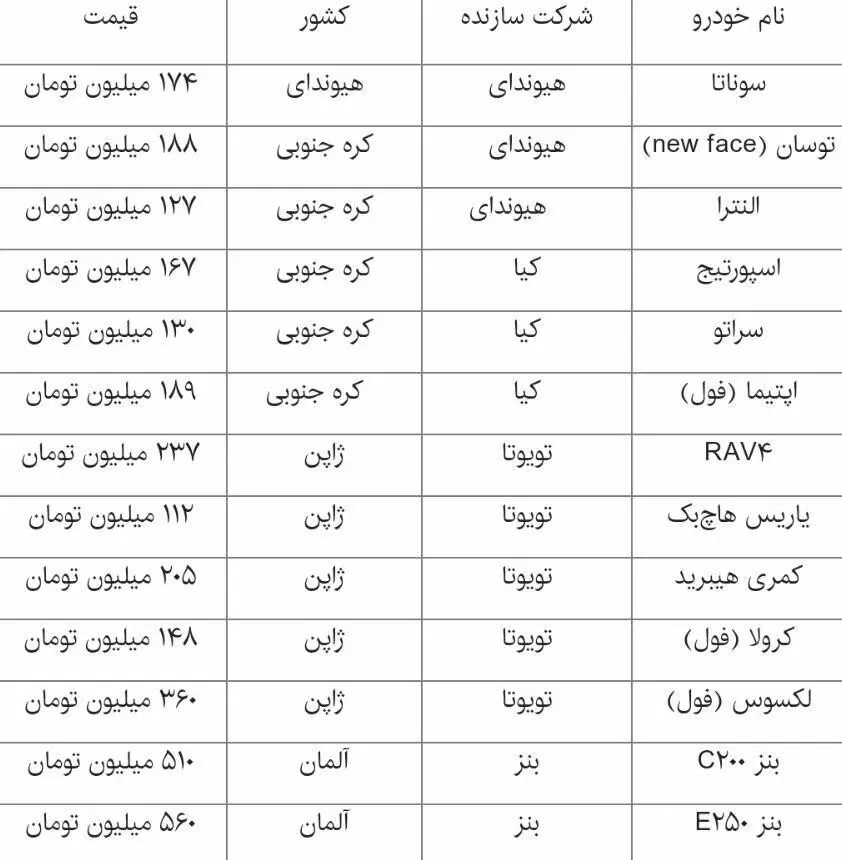 | نام خودرو | شرکت سازنده | کشور | قیمت |
|---|---|---|---|
| سوناتا | هیوندای | هیوندای | ۱۷۴ میلیون تومان |
| توسان (new face) | هیوندای | کره جنوبی | ۱۸۸ میلیون تومان |
| النترا | هیوندای | کره جنوبی | ۱۲۷ میلیون تومان |
| اسپورتیج | کیا | کره جنوبی | ۱۶۷ میلیون تومان |
| سراتو | کیا | کره جنوبی | ۱۳۰ میلیون تومان |
| اپتیما (فول) | کیا | کره جنوبی | ۱۸۹ میلیون تومان |
| RAV۴ | تویوتا | ژاپن | ۲۳۷ میلیون تومان |
| یاریس هاچبک | تویوتا | ژاپن | ۱۱۲ میلیون تومان |
| کمری هیبرید | تویوتا | ژاپن | ۲۰۵ میلیون تومان |
| کرولا (فول) | تویوتا | ژاپن | ۱۴۸ میلیون تومان |
| لکسوس (فول) | تویوتا | ژاپن | ۳۶۰ میلیون تومان |
| بنز C۲۰۰ | بنز | آلمان | ۵۱۰ میلیون تومان |
| بنز E۲۵۰ | بنز | آلمان | ۵۶۰ میلیون تومان |